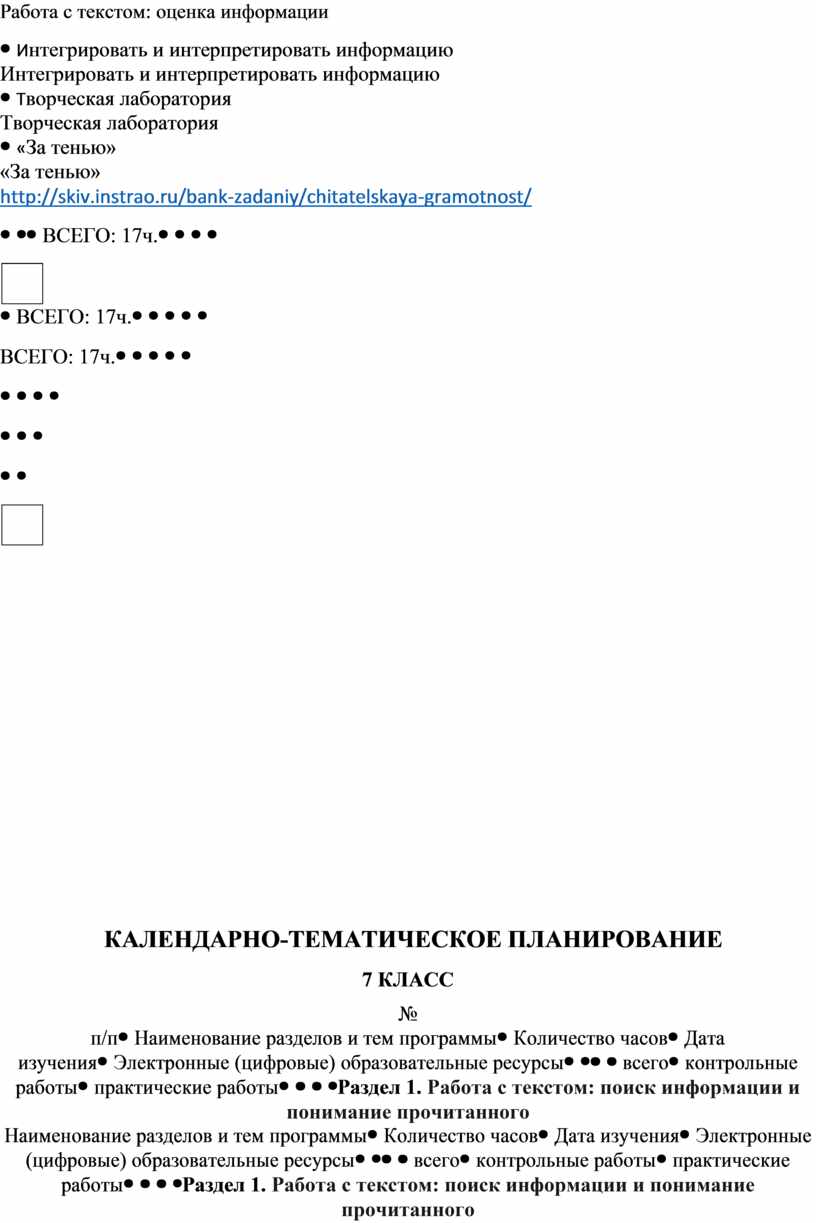 Работа с текстом: оценка информации

• Интегрировать и интерпретировать информацию
Интегрировать и интерпретировать информацию
• Творческая лаборатория
Творческая лаборатория
• «За тенью»
«За тенью»
http://skiv.instrao.ru/bank-zadaniy/chitatelskaya-gramotnost/

• •• ВСЕГО: 17ч.• • • •

• ВСЕГО: 17ч.• • • • •

ВСЕГО: 17ч.• • • • •

• • • •

• • •

• •

КАЛЕНДАРНО-ТЕМАТИЧЕСКОЕ ПЛАНИРОВАНИЕ

7 КЛАСС

№
п/п• Наименование разделов и тем программы• Количество часов• Дата изучения• Электронные (цифровые) образовательные ресурсы• •• • всего• контрольные работы• практические работы• • • •Раздел 1. Работа с текстом: поиск информации и понимание прочитанного
Наименование разделов и тем программы• Количество часов• Дата изучения• Электронные (цифровые) образовательные ресурсы• •• • всего• контрольные работы• практические работы• • • •Раздел 1. Работа с текстом: поиск информации и понимание прочитанного